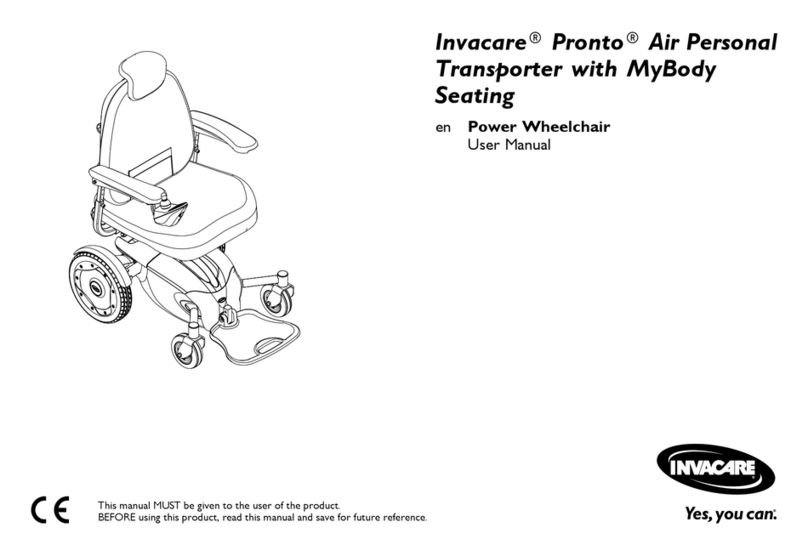 Invacare® Pronto® Air Personal Transporter with MyBody Seating

en Power Wheelchair
User Manual

CE

This manual MUST be given to the user of the product.
BEFORE using this product, read this manual and save for future reference.

INVACARE
Yes, you can.